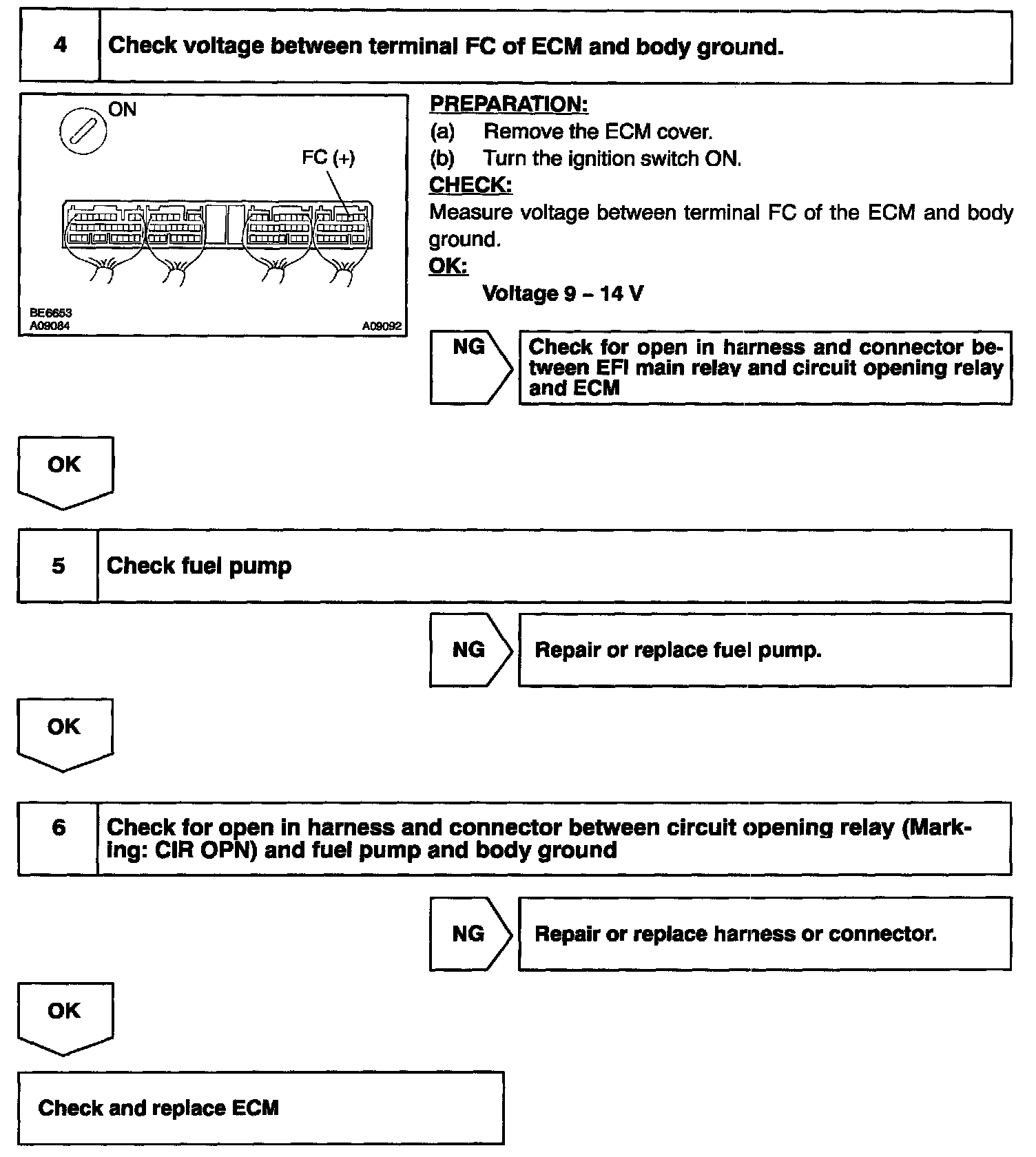 4 Check voltage between terminal FC of ECM and body ground.

ON

FC (+)

BE6653
A09084
A09092

PREPARATION:
(a) Remove the ECM cover.
(b) Turn the ignition switch ON.
CHECK:
Measure voltage between terminal FC of the ECM and body ground.
OK:
Voltage 9 – 14 V

NG

Check for open in harness and connector between EFI main relay and circuit opening relay and ECM

OK

5 Check fuel pump

NG

Repair or replace fuel pump.

OK

6 Check for open in harness and connector between circuit opening relay (Marking: CIR OPN) and fuel pump and body ground

NG

Repair or replace harness or connector.

OK

Check and replace ECM